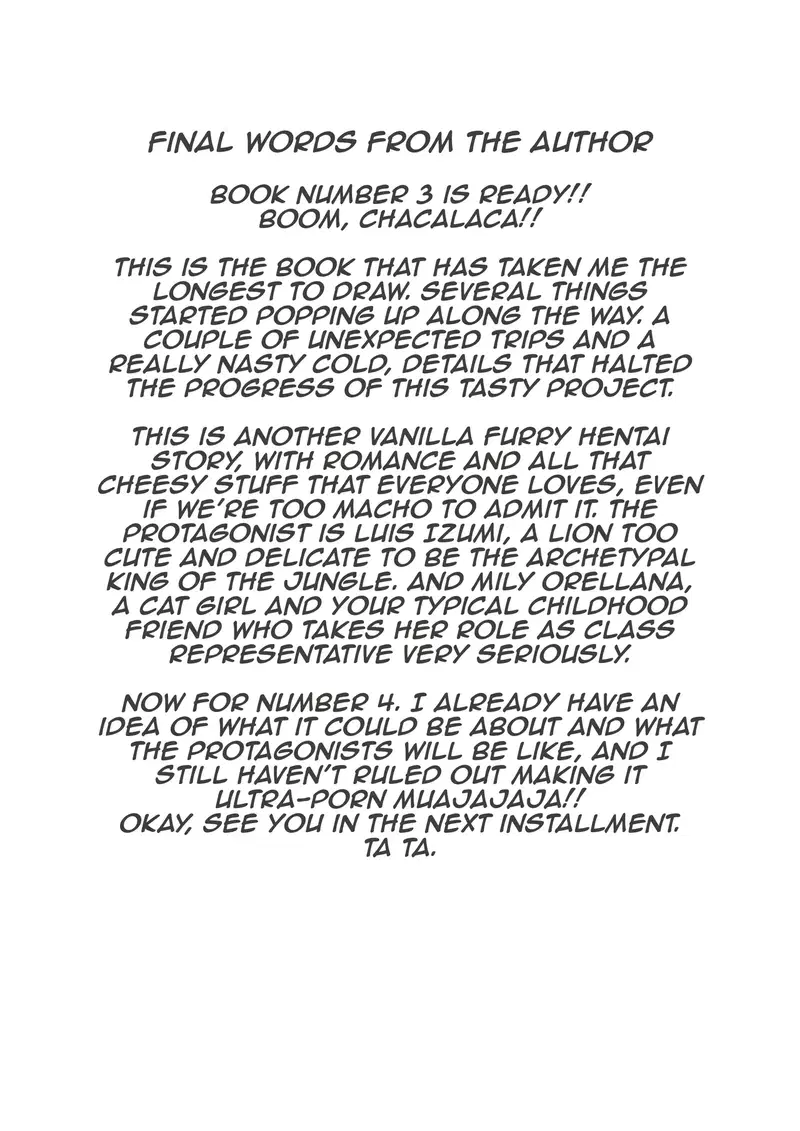 FINAL WORDS FROM THE AUTHOR

BOOK NUMBER 3 IS READY!!
BOOM, CHACALACA!!

THIS IS THE BOOK THAT HAS TAKEN ME THE LONGEST TO DRAW. SEVERAL THINGS STARTED POPPING UP ALONG THE WAY. A COUPLE OF UNEXPECTED TRIPS AND A REALLY NASTY COLD, DETAILS THAT HALTED THE PROGRESS OF THIS TASTY PROJECT.

THIS IS ANOTHER VANILLA FURRY HENTAI STORY, WITH ROMANCE AND ALL THAT CHEESY STUFF THAT EVERYONE LOVES, EVEN IF WE'RE TOO MACHO TO ADMIT IT. THE PROTAGONIST IS LUIS IZUMI, A LION TOO CUTE AND DELICATE TO BE THE ARCHETYPAL KING OF THE JUNGLE. AND MILY ORELLANA, A CAT GIRL AND YOUR TYPICAL CHILDHOOD FRIEND WHO TAKES HER ROLE AS CLASS REPRESENTATIVE VERY SERIOUSLY.

NOW FOR NUMBER 4. I ALREADY HAVE AN IDEA OF WHAT IT COULD BE ABOUT AND WHAT THE PROTAGONISTS WILL BE LIKE, AND I STILL HAVEN'T RULED OUT MAKING IT ULTRA-PORN MUAJAJAJA!!
OKAY, SEE YOU IN THE NEXT INSTALLMENT.
TA TA.